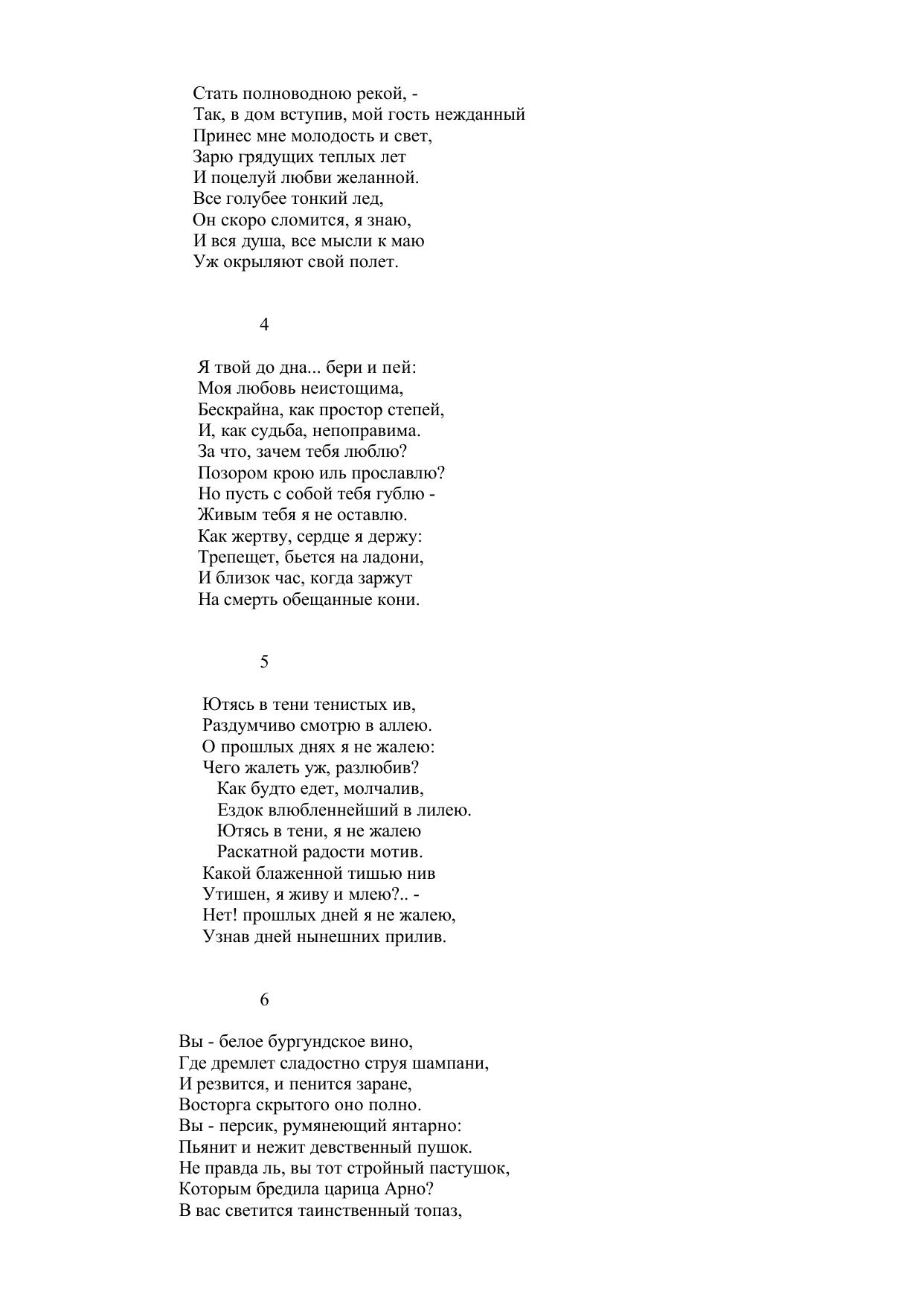 Стать полноводною рекой, -
Так, в дом вступив, мой гость нежданный
Принес мне молодость и свет,
Зарю грядущих теплых лет
И поцелуй любви желанной.
Все голубее тонкий лед,
Он скоро сломится, я знаю,
И вся душа, все мысли к маю
Уж окрыляют свой полет.

4

Я твой до дна... бери и пей:
Моя любовь неистощима,
Бескрайна, как простор степей,
И, как судьба, непоправима.
За что, зачем тебя люблю?
Позором крою иль прославлю?
Но пусть с собой тебя гублю -
Живым тебя я не оставлю.
Как жертву, сердце я держу:
Трепещет, бьется на ладони,
И близок час, когда заржут
На смерть обещанные кони.

5

Ютясь в тени тенистых ив,
Раздумчиво смотрю в аллею.
О прошлых днях я не жалею:
Чего жалеть уж, разлюбив?
Как будто едет, молчалив,
Ездок влюбленнейший в лилею.
Ютясь в тени, я не жалею
Раскатной радости мотив.
Какой блаженной тишью нив
Утишен, я живу и млею?.. -
Нет! прошлых дней я не жалею,
Узнав дней нынешних прилив.

6

Вы - белое бургундское вино,
Где дремлет сладостно струя шампани,
И резвится, и пенится заране,
Восторга скрытого оно полно.
Вы - персик, румянеющий янтарно:
Пьянит и нежит девственный пушок.
Не правда ль, вы тот стройный пастушок,
Которым бредила царица Арно?
В вас светится таинственный топаз,